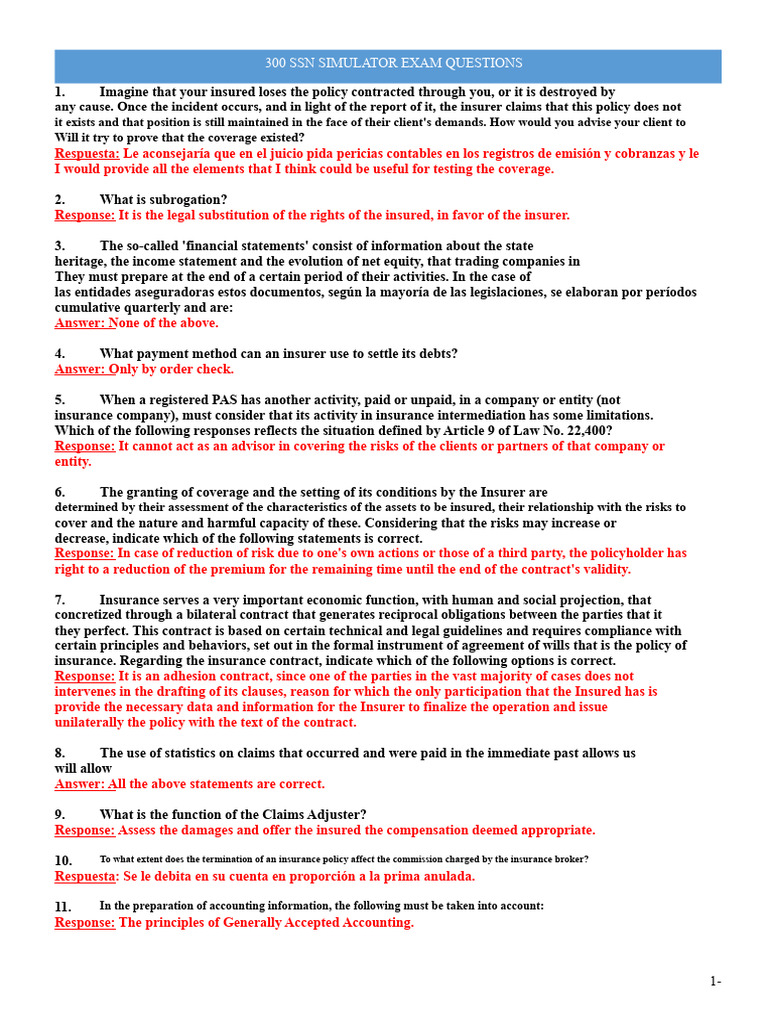 300 SSN SIMULATOR EXAM QUESTIONS

1. Imagine that your insured loses the policy contracted through you, or it is destroyed by any cause. Once the incident occurs, and in light of the report of it, the insurer claims that this policy does not it exists and that position is still maintained in the face of their client's demands. How would you advise your client to Will it try to prove that the coverage existed?
Respuesta: Le aconsejaría que en el juicio pida pericias contables en los registros de emisión y cobranzas y le I would provide all the elements that I think could be useful for testing the coverage.

2. What is subrogation?
Response: It is the legal substitution of the rights of the insured, in favor of the insurer.

3. The so-called 'financial statements' consist of information about the state heritage, the income statement and the evolution of net equity, that trading companies in They must prepare at the end of a certain period of their activities. In the case of las entidades aseguradoras estos documentos, según la mayoría de las legislaciones, se elaboran por períodos cumulative quarterly and are:
Answer: None of the above.

4. What payment method can an insurer use to settle its debts?
Answer: Only by order check.

5. When a registered PAS has another activity, paid or unpaid, in a company or entity (not insurance company), must consider that its activity in insurance intermediation has some limitations. Which of the following responses reflects the situation defined by Article 9 of Law No. 22,400?
Response: It cannot act as an advisor in covering the risks of the clients or partners of that company or entity.

6. The granting of coverage and the setting of its conditions by the Insurer are determined by their assessment of the characteristics of the assets to be insured, their relationship with the risks to cover and the nature and harmful capacity of these. Considering that the risks may increase or decrease, indicate which of the following statements is correct.
Response: In case of reduction of risk due to one's own actions or those of a third party, the policyholder has right to a reduction of the premium for the remaining time until the end of the contract's validity.

7. Insurance serves a very important economic function, with human and social projection, that concretized through a bilateral contract that generates reciprocal obligations between the parties that it they perfect. This contract is based on certain technical and legal guidelines and requires compliance with certain principles and behaviors, set out in the formal instrument of agreement of wills that is the policy of insurance. Regarding the insurance contract, indicate which of the following options is correct.
Response: It is an adhesion contract, since one of the parties in the vast majority of cases does not intervenes in the drafting of its clauses, reason for which the only participation that the Insured has is provide the necessary data and information for the Insurer to finalize the operation and issue unilaterally the policy with the text of the contract.

8. The use of statistics on claims that occurred and were paid in the immediate past allows us will allow
Answer: All the above statements are correct.

9. What is the function of the Claims Adjuster?
Response: Assess the damages and offer the insured the compensation deemed appropriate.

10. To what extent does the termination of an insurance policy affect the commission charged by the insurance broker?
Respuesta: Se le debita en su cuenta en proporción a la prima anulada.

11. In the preparation of accounting information, the following must be taken into account:
Response: The principles of Generally Accepted Accounting.

1-